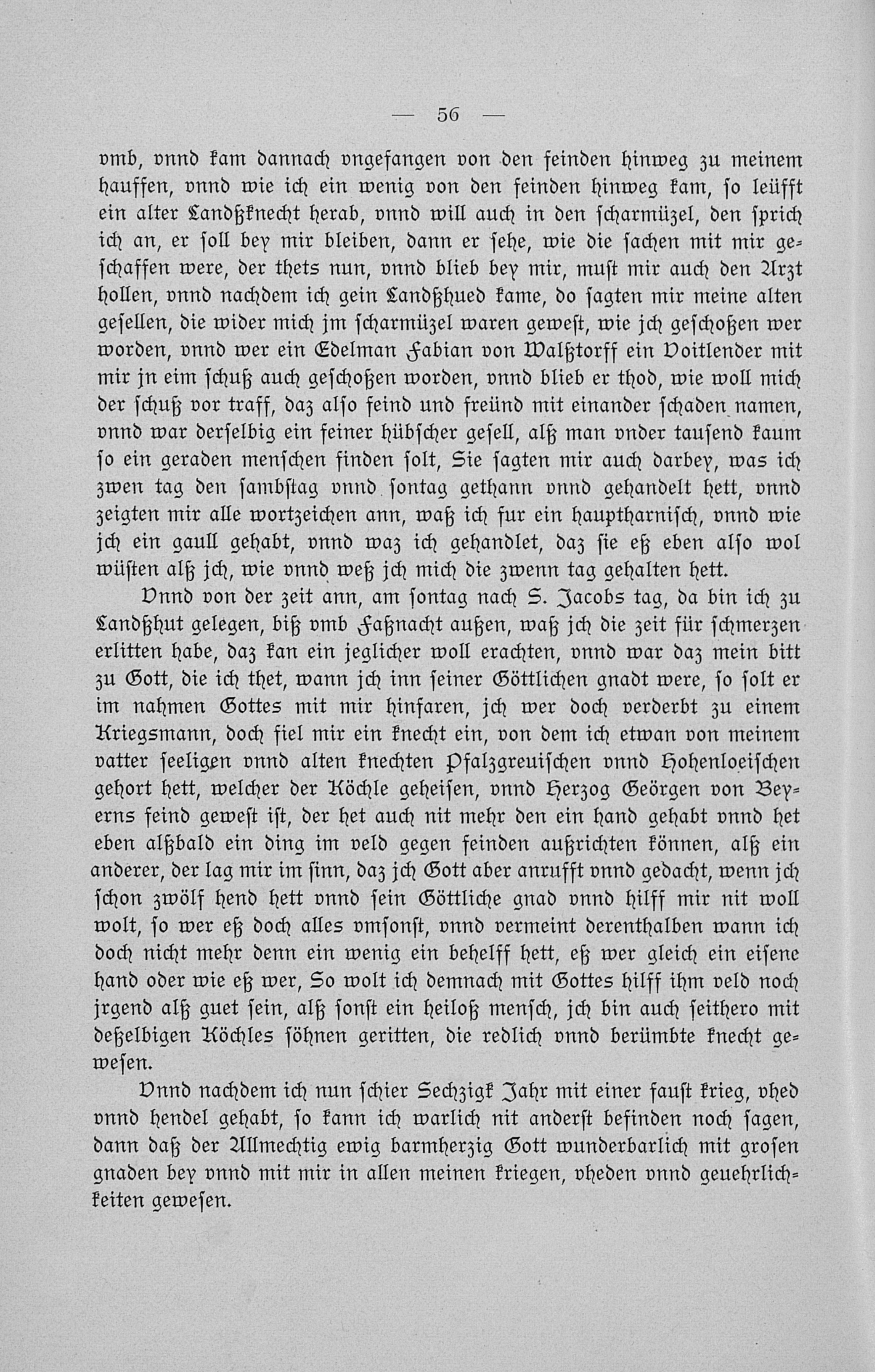 — 56 —

vmb, vnnd kam dannach vngefangen von den feinden hinweg zu meinem hauffen, vnnd wie ich ein wenig von den feinden hinweg kam, so leüfft ein alter Landßknecht herab, vnnd will auch in den scharmüzel, den sprich ich an, er soll bey mir bleiben, dann er sehe, wie die sachen mit mir geschaffen were, der thets nun, vnnd blieb bey mir, must mir auch den Arzt hollen, vnnd nachdem ich gein Landßhued kame, do sagten mir meine alten gesellen, die wider mich jm scharmüzel waren gewest, wie jch geschoßen wer worden, vnnd wer ein Edelman Fabian von Walßtorff ein Voitlender mit mir jn eim schuß auch geschoßen worden, vnnd blieb er thod, wie woll mich der schuß vor traff, daz also feind und freünd mit einander schaden namen, vnnd war derselbig ein feiner hübscher gesell, alß man vnder tausend kaum so ein geraden menschen finden solt, Sie sagten mir auch darbey, was ich zwen tag den sambstag vnnd sontag gethann vnnd gehandelt hett, vnnd zeigten mir alle wortzeichen ann, waß ich fur ein hauptharnisch, vnnd wie jch ein gaull gehabt, vnnd waz ich gehandlet, daz sie eß eben also wol wüsten alß jch, wie vnnd weß jch mich die zwenn tag gehalten hett.

Vnnd von der zeit ann, am sontag nach S. Jacobs tag, da bin ich zu Landßhut gelegen, biß vmb Faßnacht außen, waß jch die zeit für schmerzen erlitten habe, daz kan ein jeglicher woll erachten, vnnd war daz mein bitt zu Gott, die ich thet, wann jch inn seiner Göttlichen gnadt were, so solt er im nahmen Gottes mit mir hinfaren, jch wer doch verderbt zu einem Kriegsmann, doch fiel mir ein knecht ein, von dem ich etwan von meinem vatter seeligen vnnd alten knechten Pfalzgreuischen vnnd Hohenloeischen gehort hett, welcher der Köchle geheisen, vnnd Herzog Geörgen von Beyerns feind gewest ist, der het auch nit mehr den ein hand gehabt vnnd het eben alßbald ein ding im veld gegen feinden außrichten können, alß ein anderer, der lag mir im sinn, daz jch Gott aber anrufft vnnd gedacht, wenn jch schon zwölf hend hett vnnd sein Göttliche gnad vnnd hilff mir nit woll wolt, so wer eß doch alles vmsonst, vnnd vermeint derenthalben wann ich doch nicht mehr denn ein wenig ein behelff hett, eß wer gleich ein eisene hand oder wie eß wer, So wolt ich demnach mit Gottes hilff ihm veld noch jrgend alß guet sein, alß sonst ein heiloß mensch, jch bin auch seithero mit deßelbigen Köchles söhnen geritten, die redlich vnnd berümbte knecht gewesen.

Vnnd nachdem ich nun schier Sechzigk Jahr mit einer faust krieg, vhed vnnd hendel gehabt, so kann ich warlich nit anderst befinden noch sagen, dann daß der Allmechtig ewig barmherzig Gott wunderbarlich mit grosen gnaden bey vnnd mit mir in allen meinen kriegen, vheden vnnd geuehrlichkeiten gewesen.